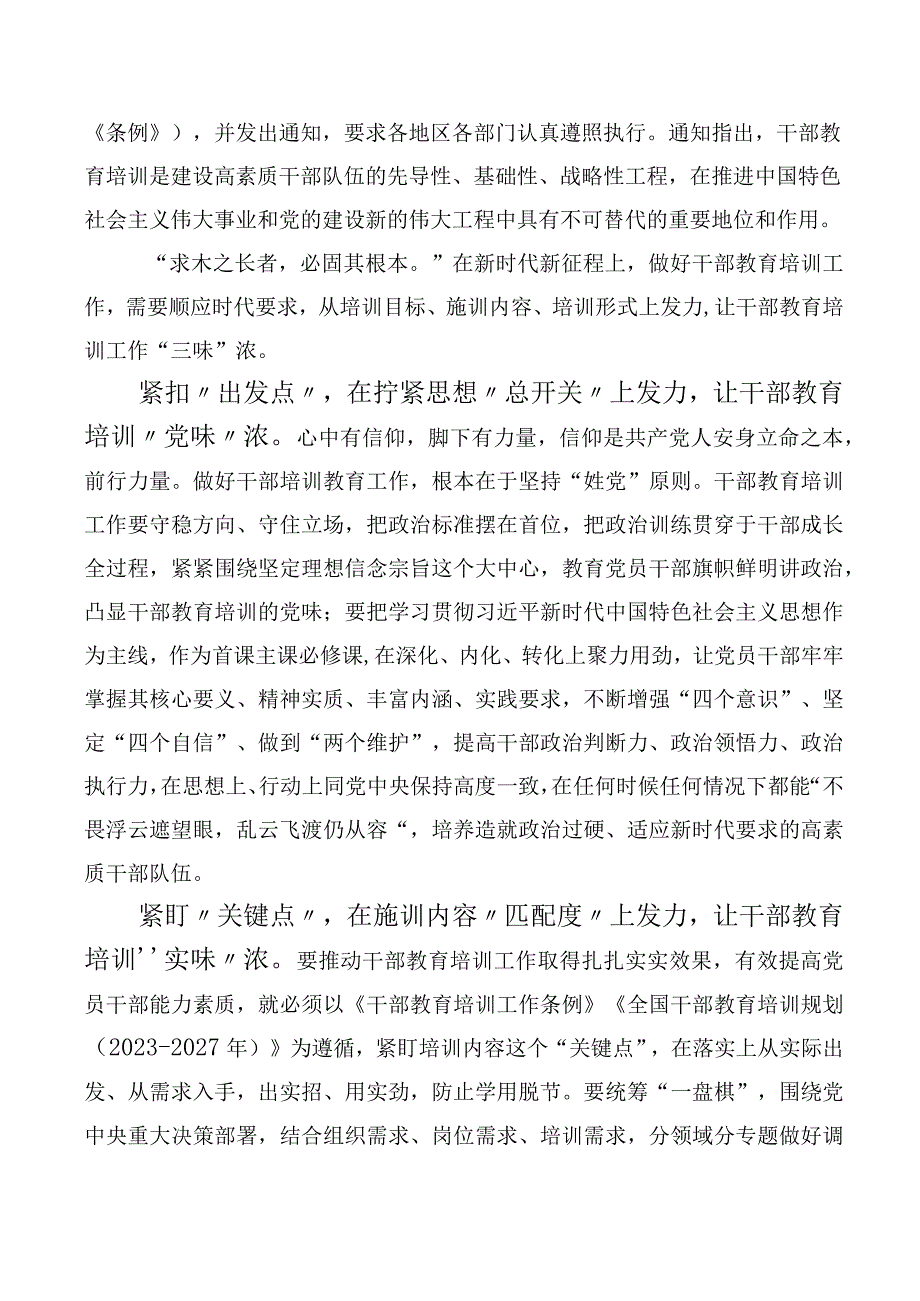 《条例》），并发出通知，要求各地区各部门认真遵照执行。通知指出，干部教育培训是建设高素质干部队伍的先导性、基础性、战略性工程，在推进中国特色社会主义伟大事业和党的建设新的伟大工程中具有不可替代的重要地位和作用。

“求木之长者，必固其根本。”在新时代新征程上，做好干部教育培训工作，需要顺应时代要求，从培训目标、施训内容、培训形式上发力,让干部教育培训工作“三味”浓。

紧扣〃出发点〃，在拧紧思想〃总开关〃上发力，让干部教育培训〃党味〃浓。心中有信仰，脚下有力量，信仰是共产党人安身立命之本，前行力量。做好干部培训教育工作，根本在于坚持“姓党”原则。干部教育培训工作要守稳方向、守住立场，把政治标准摆在首位，把政治训练贯穿于干部成长全过程，紧紧围绕坚定理想信念宗旨这个大中心，教育党员干部旗帜鲜明讲政治，凸显干部教育培训的党味；要把学习贯彻习近平新时代中国特色社会主义思想作为主线，作为首课主课必修课,在深化、内化、转化上聚力用劲，让党员干部牢牢掌握其核心要义、精神实质、丰富内涵、实践要求，不断增强“四个意识”、坚定“四个自信”、做到“两个维护”，提高干部政治判断力、政治领悟力、政治执行力,在思想上、行动上同党中央保持高度一致,在任何时候任何情况下都能“不畏浮云遮望眼，乱云飞渡仍从容“，培养造就政治过硬、适应新时代要求的高素质干部队伍。

紧盯〃关键点〃，在施训内容〃匹配度〃上发力，让干部教育培训''实味〃浓。要推动干部教育培训工作取得扎扎实实效果，有效提高党员干部能力素质，就必须以《干部教育培训工作条例》《全国干部教育培训规划（2023-2027年）》为遵循，紧盯培训内容这个“关键点”，在落实上从实际出发、从需求入手，出实招、用实劲，防止学用脱节。要统筹“一盘棋”，围绕党中央重大决策部署，结合组织需求、岗位需求、培训需求，分领域分专题做好调